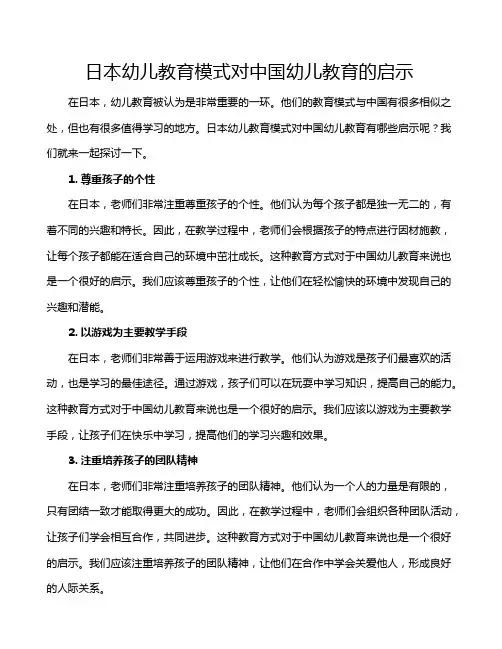 日本幼儿教育模式对中国幼儿教育的启示

在日本，幼儿教育被认为是非常重要的一环。他们的教育模式与中国有很多相似之处，但也有很多值得学习的地方。日本幼儿教育模式对中国幼儿教育有哪些启示呢？我们就来一起探讨一下。

1. 尊重孩子的个性

在日本，老师们非常注重尊重孩子的个性。他们认为每个孩子都是独一无二的，有着不同的兴趣和特长。因此，在教学过程中，老师们会根据孩子的特点进行因材施教，让每个孩子都能在适合自己的环境中茁壮成长。这种教育方式对于中国幼儿教育来说也是一个很好的启示。我们应该尊重孩子的个性，让他们在轻松愉快的环境中发现自己的兴趣和潜能。

2. 以游戏为主要教学手段

在日本，老师们非常善于运用游戏来进行教学。他们认为游戏是孩子们最喜欢的活动，也是学习的最佳途径。通过游戏，孩子们可以在玩耍中学习知识，提高自己的能力。这种教育方式对于中国幼儿教育来说也是一个很好的启示。我们应该以游戏为主要教学手段，让孩子们在快乐中学习，提高他们的学习兴趣和效果。

3. 注重培养孩子的团队精神

在日本，老师们非常注重培养孩子的团队精神。他们认为一个人的力量是有限的，只有团结一致才能取得更大的成功。因此，在教学过程中，老师们会组织各种团队活动，让孩子们学会相互合作，共同进步。这种教育方式对于中国幼儿教育来说也是一个很好的启示。我们应该注重培养孩子的团队精神，让他们在合作中学会关爱他人，形成良好的人际关系。